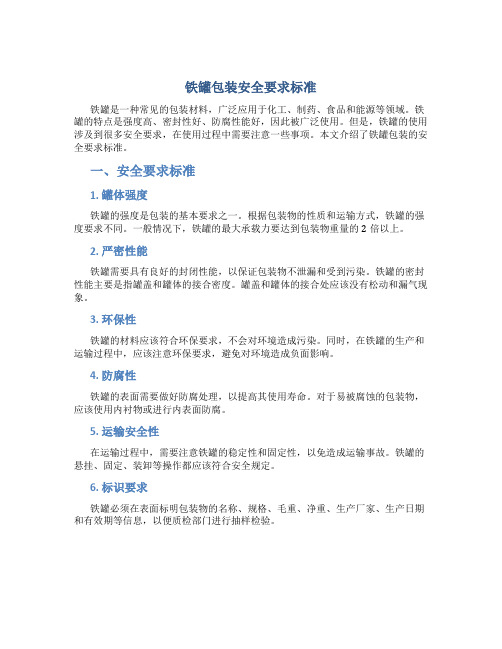 铁罐包装安全要求标准

铁罐是一种常见的包装材料，广泛应用于化工、制药、食品和能源等领域。铁罐的特点是强度高、密封性好、防腐性能好，因此被广泛使用。但是，铁罐的使用涉及到很多安全要求，在使用过程中需要注意一些事项。本文介绍了铁罐包装的安全要求标准。

一、安全要求标准

1. 罐体强度

铁罐的强度是包装的基本要求之一。根据包装物的性质和运输方式，铁罐的强度要求不同。一般情况下，铁罐的最大承载力要达到包装物重量的 2 倍以上。

2. 严密性能

铁罐需要具有良好的封闭性能，以保证包装物不泄漏和受到污染。铁罐的密封性能主要是指罐盖和罐体的接合密度。罐盖和罐体的接合处应该没有松动和漏气现象。

3. 环保性

铁罐的材料应该符合环保要求，不会对环境造成污染。同时，在铁罐的生产和运输过程中，应该注意环保要求，避免对环境造成负面影响。

4. 防腐性

铁罐的表面需要做好防腐处理，以提高其使用寿命。对于易被腐蚀的包装物，应该使用内衬物或进行内表面防腐。

5. 运输安全性

在运输过程中，需要注意铁罐的稳定性和固定性，以免造成运输事故。铁罐的悬挂、固定、装卸等操作都应该符合安全规定。

6. 标识要求

铁罐必须在表面标明包装物的名称、规格、毛重、净重、生产厂家、生产日期和有效期等信息，以便质检部门进行抽样检验。